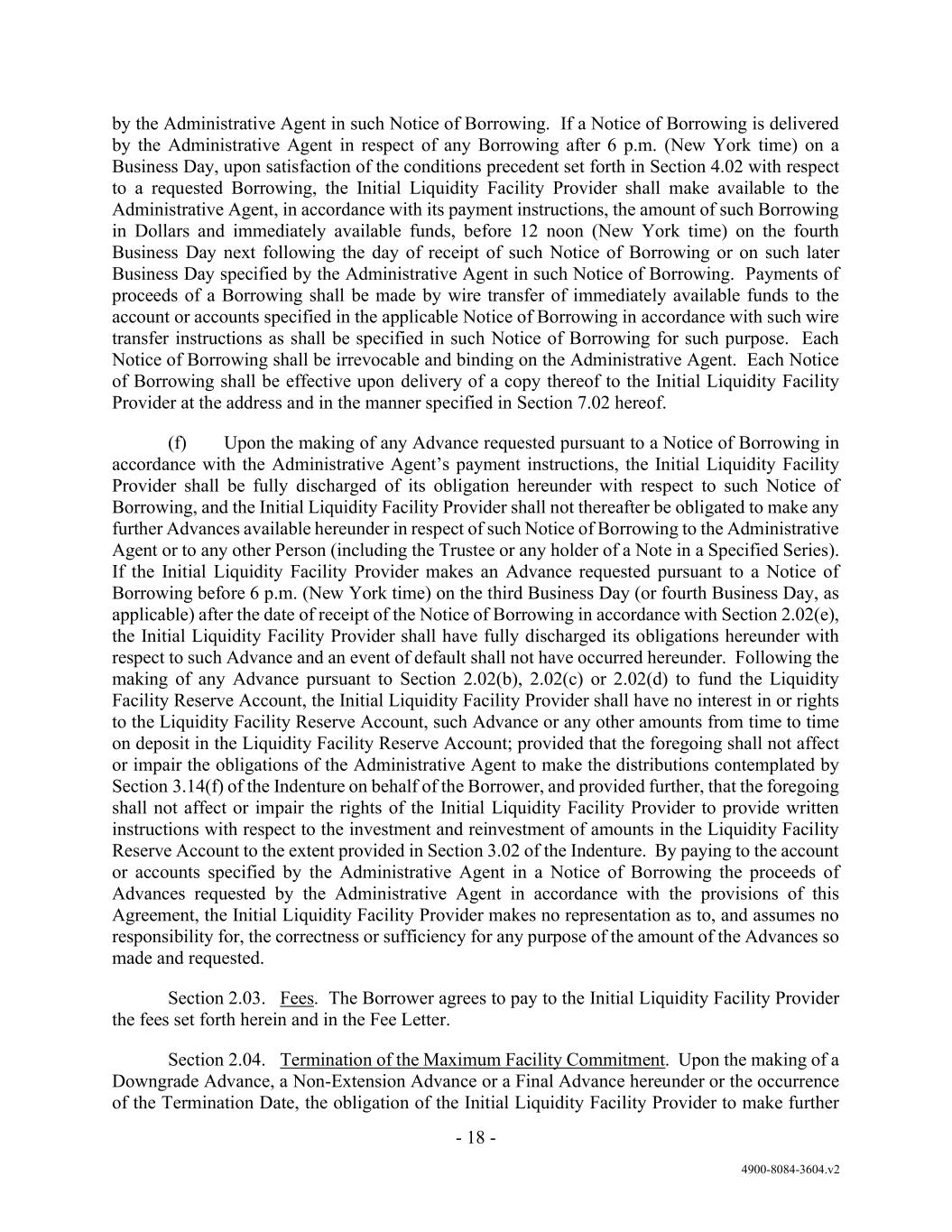 by the Administrative Agent in such Notice of Borrowing. If a Notice of Borrowing is delivered by the Administrative Agent in respect of any Borrowing after 6 p.m. (New York time) on a Business Day, upon satisfaction of the conditions precedent set forth in Section 4.02 with respect to a requested Borrowing, the Initial Liquidity Facility Provider shall make available to the Administrative Agent, in accordance with its payment instructions, the amount of such Borrowing in Dollars and immediately available funds, before 12 noon (New York time) on the fourth Business Day next following the day of receipt of such Notice of Borrowing or on such later Business Day specified by the Administrative Agent in such Notice of Borrowing. Payments of proceeds of a Borrowing shall be made by wire transfer of immediately available funds to the account or accounts specified in the applicable Notice of Borrowing in accordance with such wire transfer instructions as shall be specified in such Notice of Borrowing for such purpose. Each Notice of Borrowing shall be irrevocable and binding on the Administrative Agent. Each Notice of Borrowing shall be effective upon delivery of a copy thereof to the Initial Liquidity Facility Provider at the address and in the manner specified in Section 7.02 hereof.

(f) Upon the making of any Advance requested pursuant to a Notice of Borrowing in accordance with the Administrative Agent's payment instructions, the Initial Liquidity Facility Provider shall be fully discharged of its obligation hereunder with respect to such Notice of Borrowing, and the Initial Liquidity Facility Provider shall not thereafter be obligated to make any further Advances available hereunder in respect of such Notice of Borrowing to the Administrative Agent or to any other Person (including the Trustee or any holder of a Note in a Specified Series). If the Initial Liquidity Facility Provider makes an Advance requested pursuant to a Notice of Borrowing before 6 p.m. (New York time) on the third Business Day (or fourth Business Day, as applicable) after the date of receipt of the Notice of Borrowing in accordance with Section 2.02(e), the Initial Liquidity Facility Provider shall have fully discharged its obligations hereunder with respect to such Advance and an event of default shall not have occurred hereunder. Following the making of any Advance pursuant to Section 2.02(b), 2.02(c) or 2.02(d) to fund the Liquidity Facility Reserve Account, the Initial Liquidity Facility Provider shall have no interest in or rights to the Liquidity Facility Reserve Account, such Advance or any other amounts from time to time on deposit in the Liquidity Facility Reserve Account; provided that the foregoing shall not affect or impair the obligations of the Administrative Agent to make the distributions contemplated by Section 3.14(f) of the Indenture on behalf of the Borrower, and provided further, that the foregoing shall not affect or impair the rights of the Initial Liquidity Facility Provider to provide written instructions with respect to the investment and reinvestment of amounts in the Liquidity Facility Reserve Account to the extent provided in Section 3.02 of the Indenture. By paying to the account or accounts specified by the Administrative Agent in a Notice of Borrowing the proceeds of Advances requested by the Administrative Agent in accordance with the provisions of this Agreement, the Initial Liquidity Facility Provider makes no representation as to, and assumes no responsibility for, the correctness or sufficiency for any purpose of the amount of the Advances so made and requested.

Section 2.03. Fees. The Borrower agrees to pay to the Initial Liquidity Facility Provider the fees set forth herein and in the Fee Letter.

Section 2.04. Termination of the Maximum Facility Commitment. Upon the making of a Downgrade Advance, a Non-Extension Advance or a Final Advance hereunder or the occurrence of the Termination Date, the obligation of the Initial Liquidity Facility Provider to make further

- 18 -

4900-8084-3604.v2